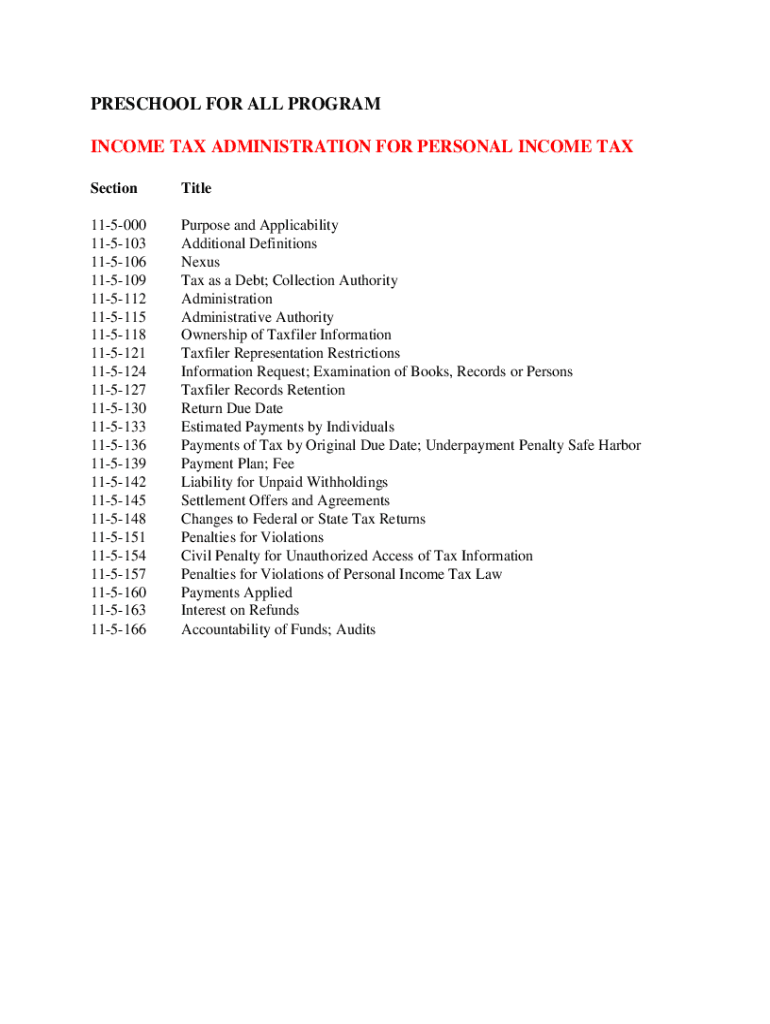 PRESCHOOL FOR ALL PROGRAM

INCOME TAX ADMINISTRATION FOR PERSONAL INCOME TAX

| Section | Title |
|---|---|
| 11-5-000 | Purpose and Applicability |
| 11-5-103 | Additional Definitions |
| 11-5-106 | Nexus |
| 11-5-109 | Tax as a Debt; Collection Authority |
| 11-5-112 | Administration |
| 11-5-115 | Administrative Authority |
| 11-5-118 | Ownership of Taxfiler Information |
| 11-5-121 | Taxfiler Representation Restrictions |
| 11-5-124 | Information Request; Examination of Books, Records or Persons |
| 11-5-127 | Taxfiler Records Retention |
| 11-5-130 | Return Due Date |
| 11-5-133 | Estimated Payments by Individuals |
| 11-5-136 | Payments of Tax by Original Due Date; Underpayment Penalty Safe Harbor |
| 11-5-139 | Payment Plan; Fee |
| 11-5-142 | Liability for Unpaid Withholdings |
| 11-5-145 | Settlement Offers and Agreements |
| 11-5-148 | Changes to Federal or State Tax Returns |
| 11-5-151 | Penalties for Violations |
| 11-5-154 | Civil Penalty for Unauthorized Access of Tax Information |
| 11-5-157 | Penalties for Violations of Personal Income Tax Law |
| 11-5-160 | Payments Applied |
| 11-5-163 | Interest on Refunds |
| 11-5-166 | Accountability of Funds; Audits |